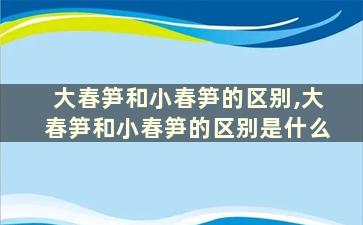 大春笋和小春笋的区别,大春笋和小春笋的区别是什么